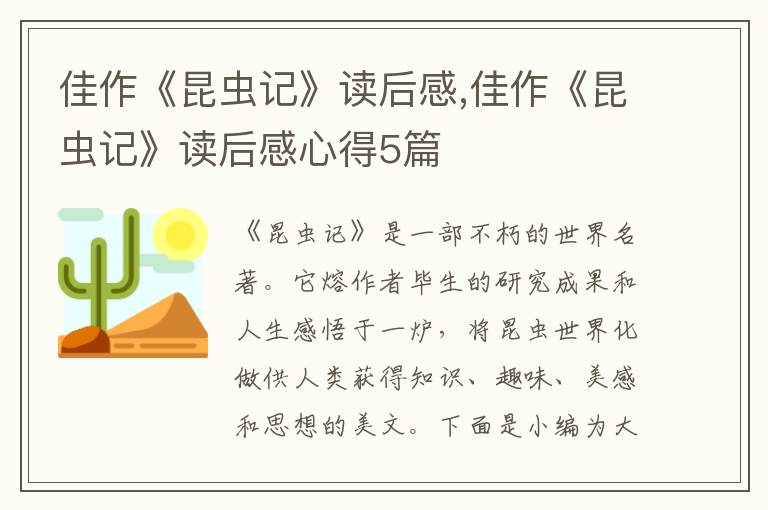 佳作《昆虫记》读后感,佳作《昆虫记》读后感心得5篇

《昆虫记》是一部不朽的世界名著。它熔作者毕生的研究成果和人生感悟于一炉，将昆虫世界化做供人类获得知识、趣味、美感和思想的美文。下面是小编为大